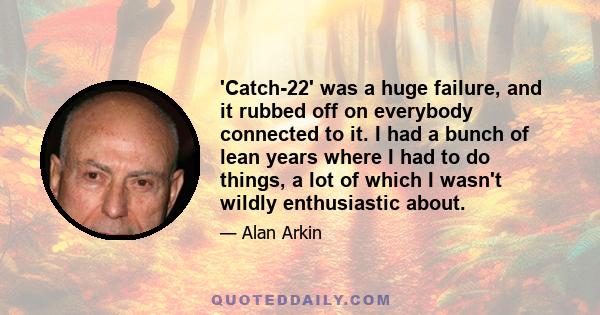 'Catch-22' was a huge failure, and it rubbed off on everybody connected to it. I had a bunch of lean years where I had to do things, a lot of which I wasn't wildly enthusiastic about.

— Alan Arkin

QUOTEDDAILY.COM